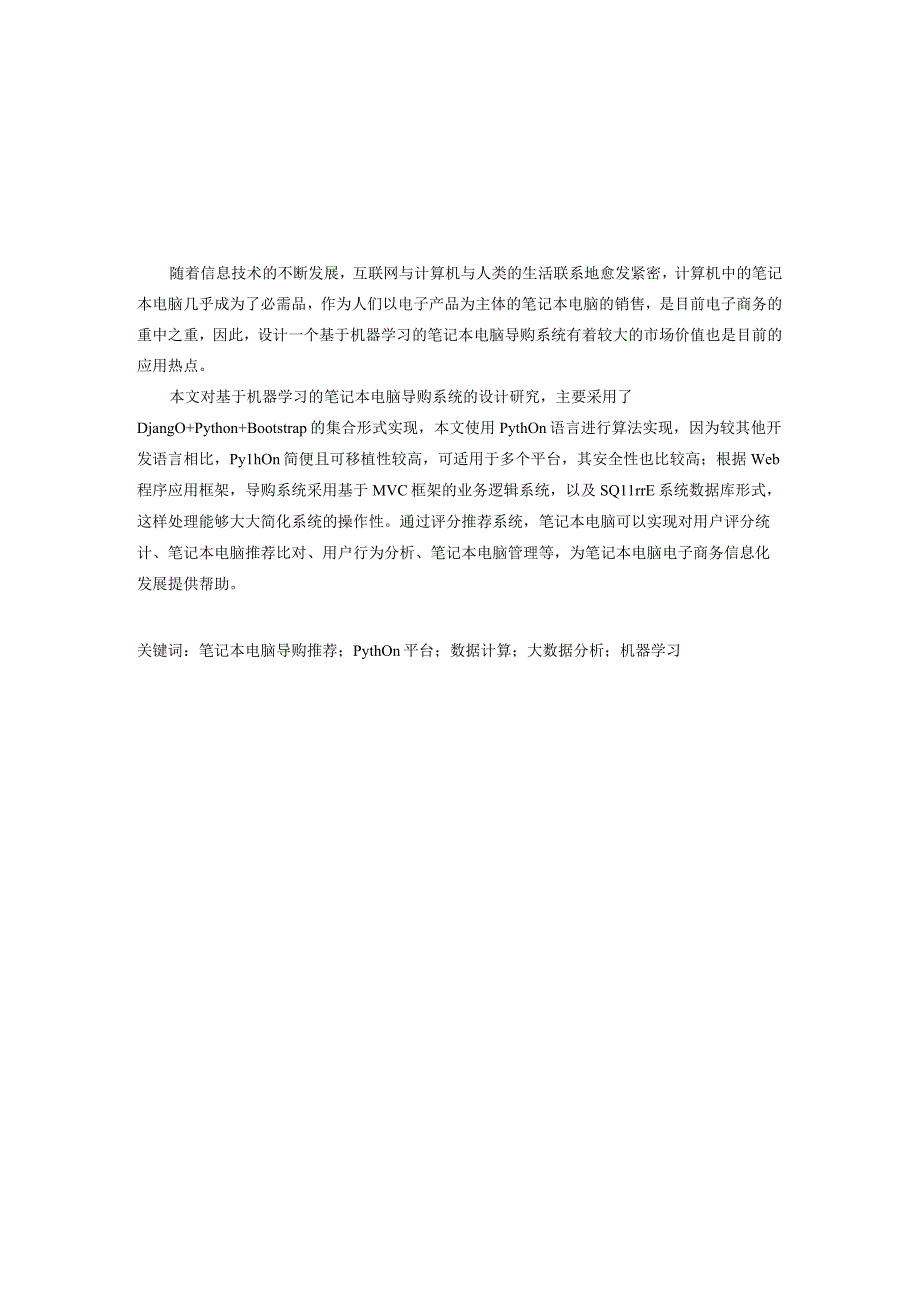 随着信息技术的不断发展，互联网与计算机与人类的生活联系地愈发紧密，计算机中的笔记本电脑几乎成为了必需品，作为人们以电子产品为主体的笔记本电脑的销售，是目前电子商务的重中之重，因此，设计一个基于机器学习的笔记本电脑导购系统有着较大的市场价值也是目前的应用热点。

本文对基于机器学习的笔记本电脑导购系统的设计研究，主要采用了DjangO+Python+Bootstrap的集合形式实现，本文使用PythOn语言进行算法实现，因为较其他开发语言相比，Py1hOn简便且可移植性较高，可适用于多个平台，其安全性也比较高；根据Web程序应用框架，导购系统采用基于MVC框架的业务逻辑系统，以及SQ11rrE系统数据库形式，这样处理能够大大简化系统的操作性。通过评分推荐系统，笔记本电脑可以实现对用户评分统计、笔记本电脑推荐比对、用户行为分析、笔记本电脑管理等，为笔记本电脑电子商务信息化发展提供帮助。

关键词：笔记本电脑导购推荐；PythOn平台；数据计算；大数据分析；机器学习